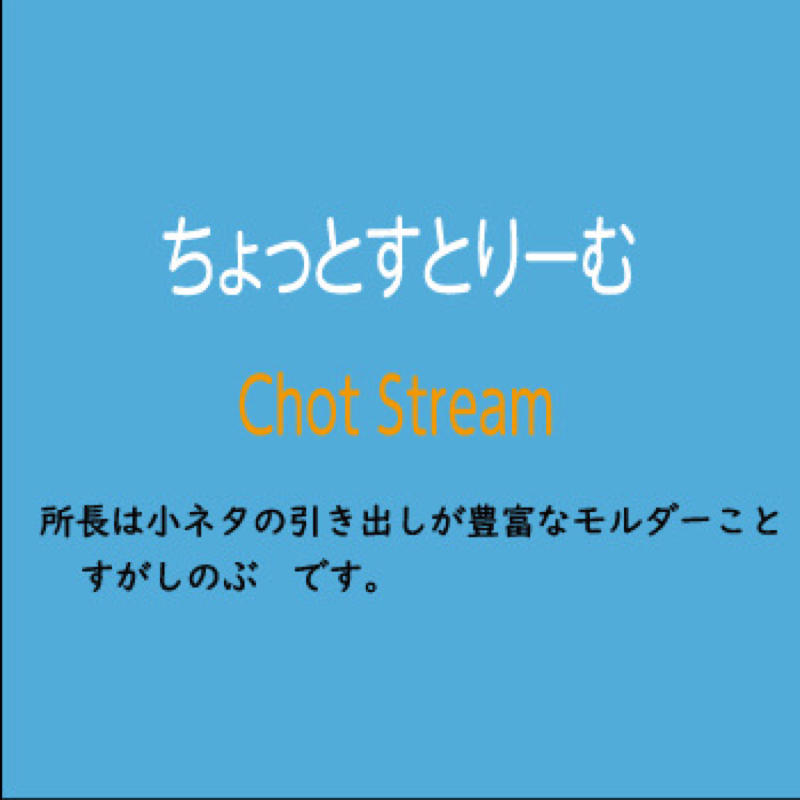 ちょっとすとりーむ

Chot Stream

所長は小ネタの引き出しが豊富なモルダーこと すがしのぶ　です。